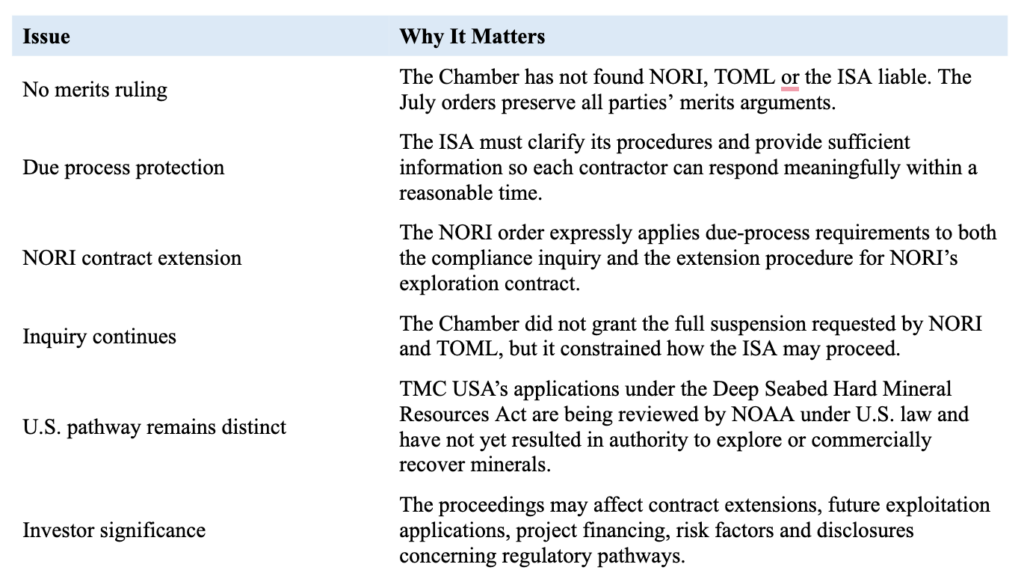 | Issue | Why It Matters |
|---|---|
| No merits ruling | The Chamber has not found NORI, TOML or the ISA liable. The July orders preserve all parties' merits arguments. |
| Due process protection | The ISA must clarify its procedures and provide sufficient information so each contractor can respond meaningfully within a reasonable time. |
| NORI contract extension | The NORI order expressly applies due-process requirements to both the compliance inquiry and the extension procedure for NORI's exploration contract. |
| Inquiry continues | The Chamber did not grant the full suspension requested by NORI and TOML, but it constrained how the ISA may proceed. |
| U.S. pathway remains distinct | TMC USA's applications under the Deep Seabed Hard Mineral Resources Act are being reviewed by NOAA under U.S. law and have not yet resulted in authority to explore or commercially recover minerals. |
| Investor significance | The proceedings may affect contract extensions, future exploitation applications, project financing, risk factors and disclosures concerning regulatory pathways. |